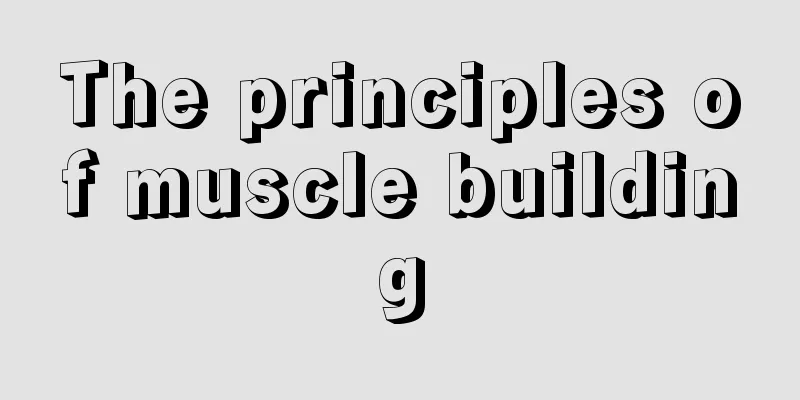 The principles of muscle building